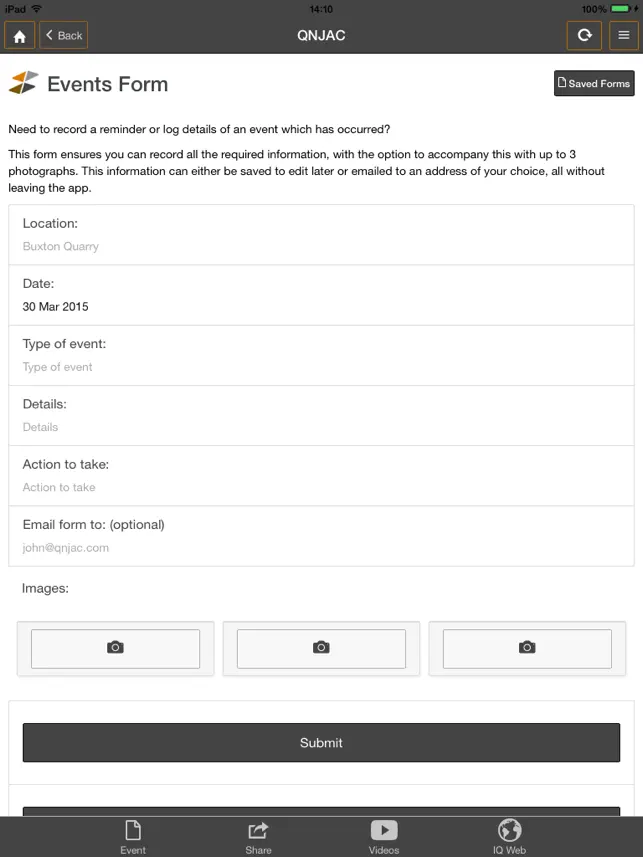 iPad 14:10 100%

Back QNJAC

Events Form

Saved Forms

Need to record a reminder or log details of an event which has occurred?

This form ensures you can record all the required information, with the option to accompany this with up to 3 photographs. This information can either be saved to edit later or emailed to an address of your choice, all without leaving the app.

Location:
Buxton Quarry

Date:
30 Mar 2015

Type of event:
Type of event

Details:
Details

Action to take:
Action to take

Email form to: (optional)
john@qnjac.com

Images:

Submit

Event Share Videos IQ Web